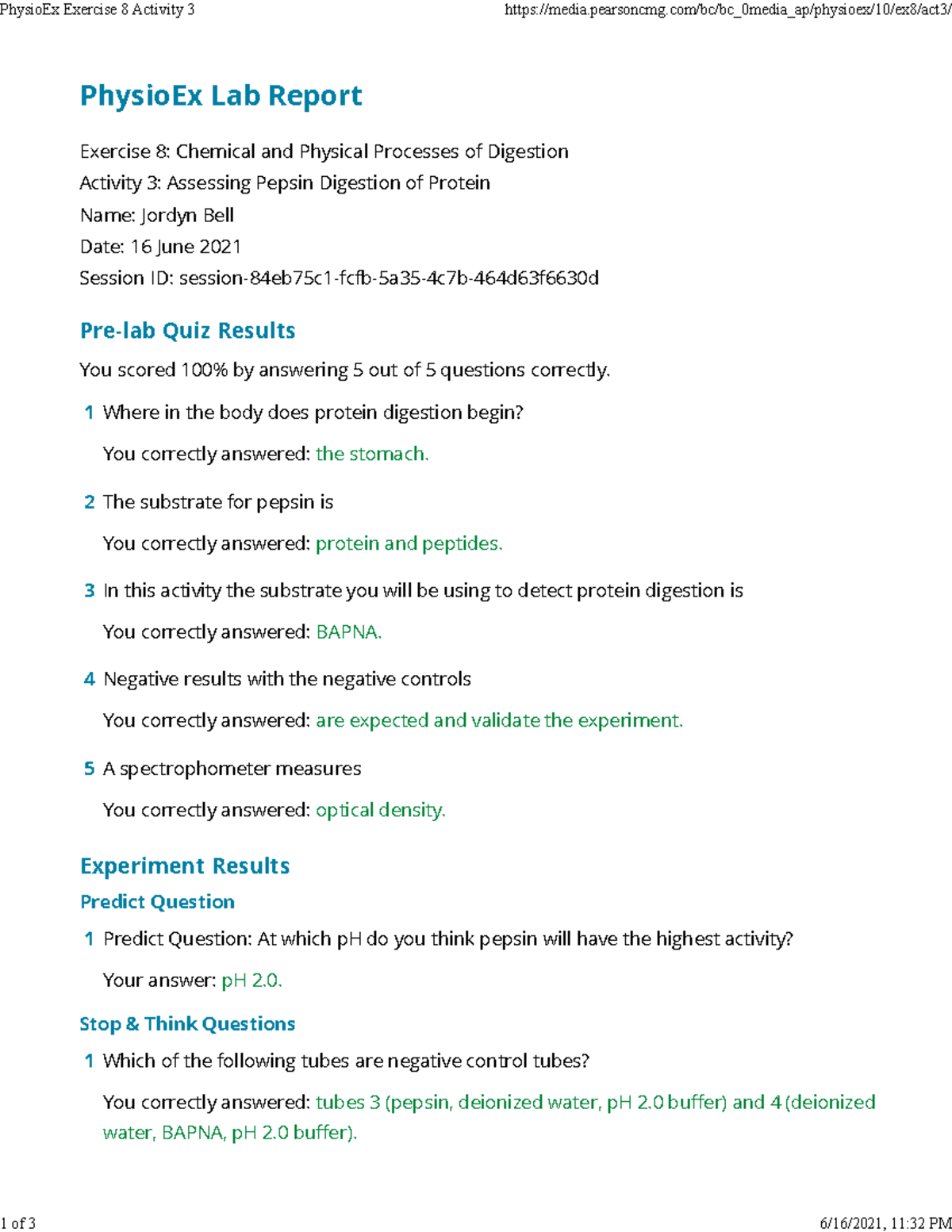 PhysioEx Exercise 8 Activity 3

https://media.pearsoncmg.com/bc/bc_0media_ap/physioex/10/ex8/act3/

PhysioEx Lab Report

Exercise 8: Chemical and Physical Processes of Digestion
Activity 3: Assessing Pepsin Digestion of Protein
Name: Jordyn Bell
Date: 16 June 2021
Session ID: session-84eb75c1-fcfb-5a35-4c7b-464d63f6630d

Pre-lab Quiz Results

You scored 100% by answering 5 out of 5 questions correctly.

1 Where in the body does protein digestion begin?

You correctly answered: the stomach.

2 The substrate for pepsin is

You correctly answered: protein and peptides.

3 In this activity the substrate you will be using to detect protein digestion is

You correctly answered: BAPNA.

4 Negative results with the negative controls

You correctly answered: are expected and validate the experiment.

5 A spectrophometer measures

You correctly answered: optical density.

Experiment Results

Predict Question

1 Predict Question: At which pH do you think pepsin will have the highest activity?

Your answer: pH 2.0.

Stop & Think Questions

1 Which of the following tubes are negative control tubes?

You correctly answered: tubes 3 (pepsin, deionized water, pH 2.0 buffer) and 4 (deionized water, BAPNA, pH 2.0 buffer).

1 of 3

6/16/2021, 11:32 PM